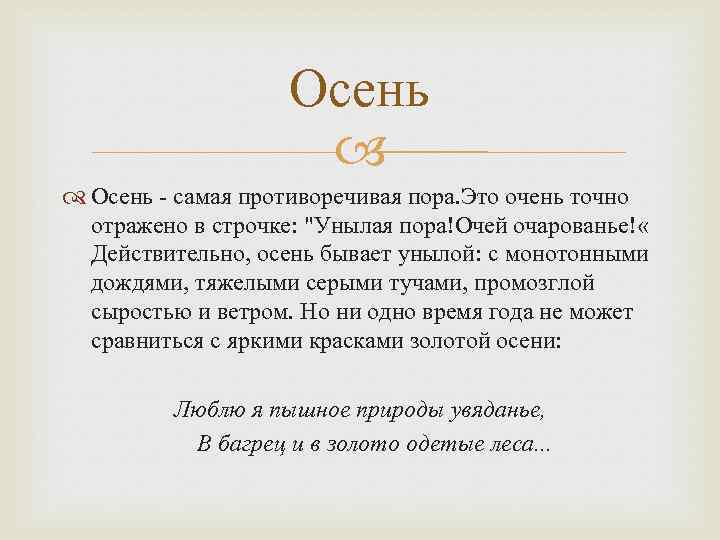 Осень

Осень - самая противоречивая пора.Это очень точно отражено в строчке: "Унылая пора!Очей очарованье!« Действительно, осень бывает унылой: с монотонными дождями, тяжелыми серыми тучами, промозглой сыростью и ветром. Но ни одно время года не может сравниться с яркими красками золотой осени:

Люблю я пышное природы увяданье,
В багрец и в золото одетые леса...